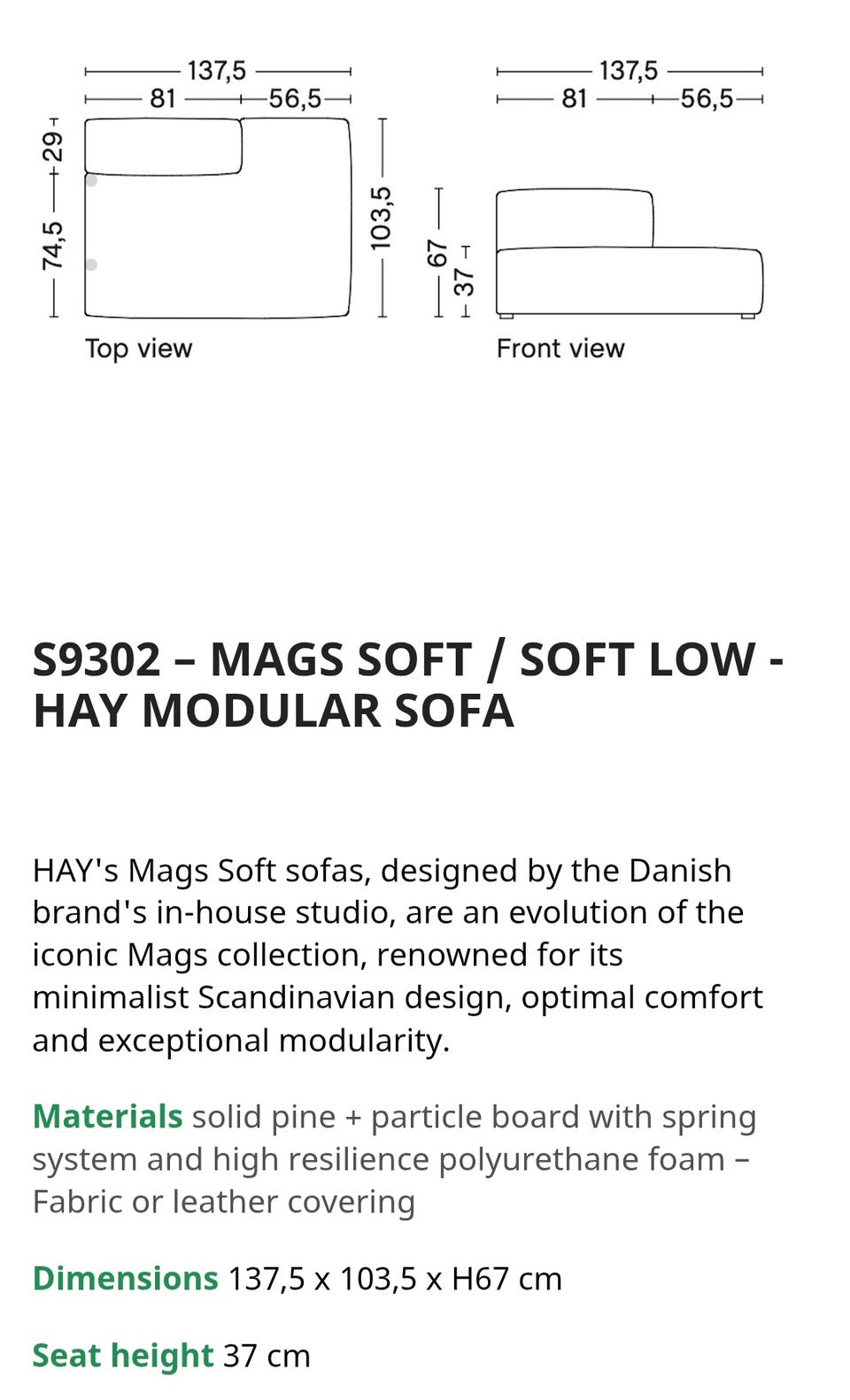 137,5
81
56,5
29
74,5
103,5
Top view

137,5
81
56,5
67
37
Front view

S9302 – MAGS SOFT / SOFT LOW - HAY MODULAR SOFA

HAY's Mags Soft sofas, designed by the Danish brand's in-house studio, are an evolution of the iconic Mags collection, renowned for its minimalist Scandinavian design, optimal comfort and exceptional modularity.

Materials solid pine + particle board with spring system and high resilience polyurethane foam – Fabric or leather covering

Dimensions 137,5 x 103,5 x H67 cm

Seat height 37 cm